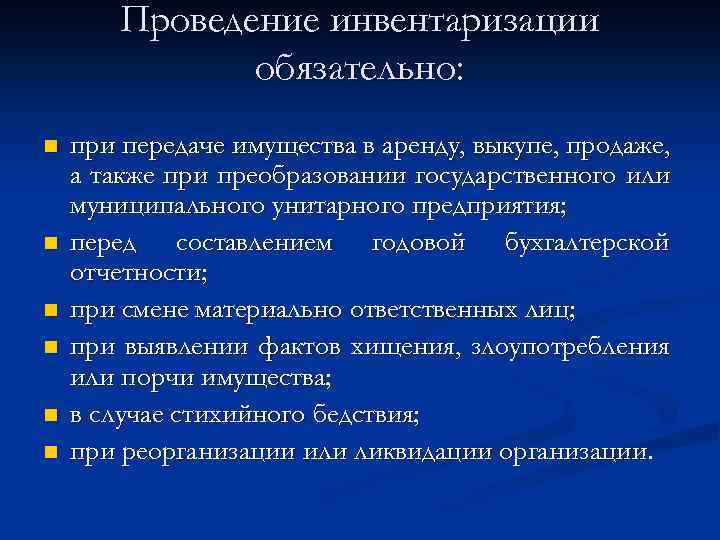 Проведение инвентаризации обязательно:

- при передаче имущества в аренду, выкупе, продаже, а также при преобразовании государственного или муниципального унитарного предприятия;
- перед составлением годовой бухгалтерской отчетности;
- при смене материально ответственных лиц;
- при выявлении фактов хищения, злоупотребления или порчи имущества;
- в случае стихийного бедствия;
- при реорганизации или ликвидации организации.